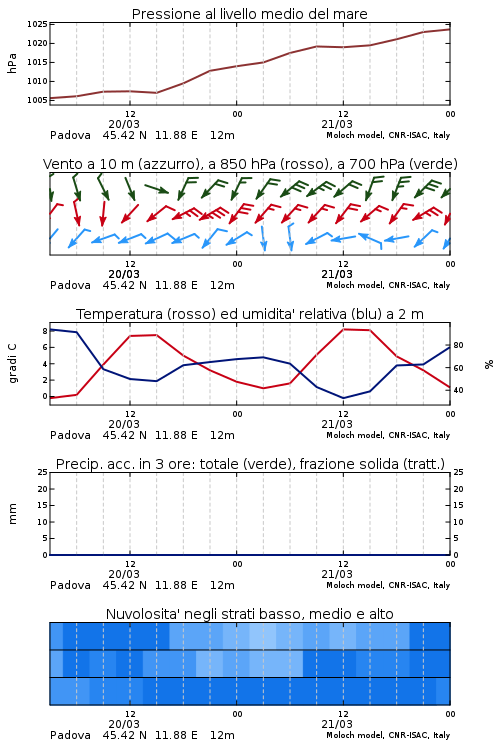 Pressione al livello medio del mare

hPa

1025
1020
1015
1010
1005

12 00 12 00
20/03 21/03

Padova 45.42 N 11.88 E 12m Moloch model, CNR-ISAC, Italy

Vento a 10 m (azzurro), a 850 hPa (rosso), a 700 hPa (verde)

12 00 12 00
20/03 21/03

Padova 45.42 N 11.88 E 12m Moloch model, CNR-ISAC, Italy

Temperatura (rosso) ed umidita' relativa (blu) a 2 m

gradi C

8
6
4
2
0

%

80
60
40

12 00 12 00
20/03 21/03

Padova 45.42 N 11.88 E 12m Moloch model, CNR-ISAC, Italy

Precip. acc. in 3 ore: totale (verde), frazione solida (tratt.)

mm

25
20
15
10
5
0

25
20
15
10
5
0

12 00 12 00
20/03 21/03

Padova 45.42 N 11.88 E 12m Moloch model, CNR-ISAC, Italy

Nuvolosita' negli strati basso, medio e alto

12 00 12 00
20/03 21/03

Padova 45.42 N 11.88 E 12m Moloch model, CNR-ISAC, Italy